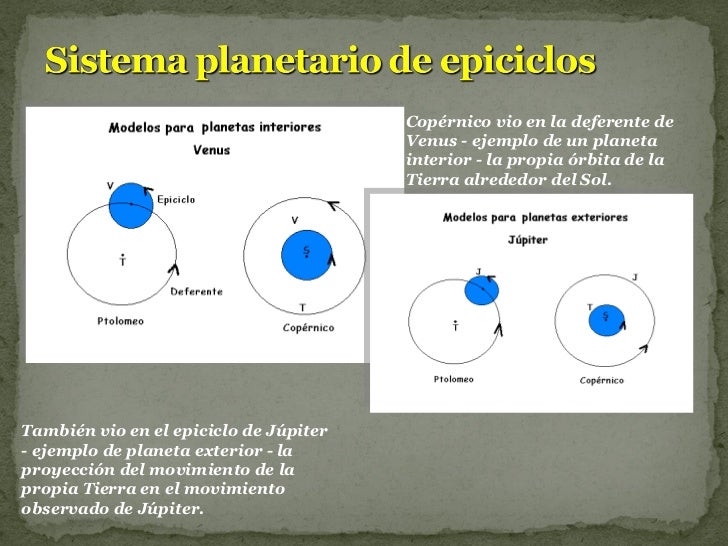 Sistema planetario de epiciclos

Modelos para planetas interiores

Venus

V

Epiciclo

T

Deferente

Ptolomeo

V

S

T

Copérnico

Copérnico vio en la deferente de Venus - ejemplo de un planeta interior - la propia órbita de la Tierra alrededor del Sol.

Modelos para planetas exteriores

Júpiter

J

T

Ptolomeo

J

T

S

Copérnico

También vio en el epiciclo de Júpiter - ejemplo de planeta exterior - la proyección del movimiento de la propia Tierra en el movimiento observado de Júpiter.